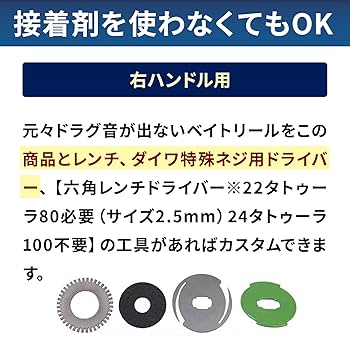 接着剤を使わなくてもOK

右ハンドル用

元々ドラグ音が出ないベイトリールをこの商品とレンチ、ダイワ特殊ネジ用ドライバー、【六角レンチドライバー※22タトゥーラ80必要（サイズ2.5mm）24タトゥーラ100不要】の工具があればカスタムできます。